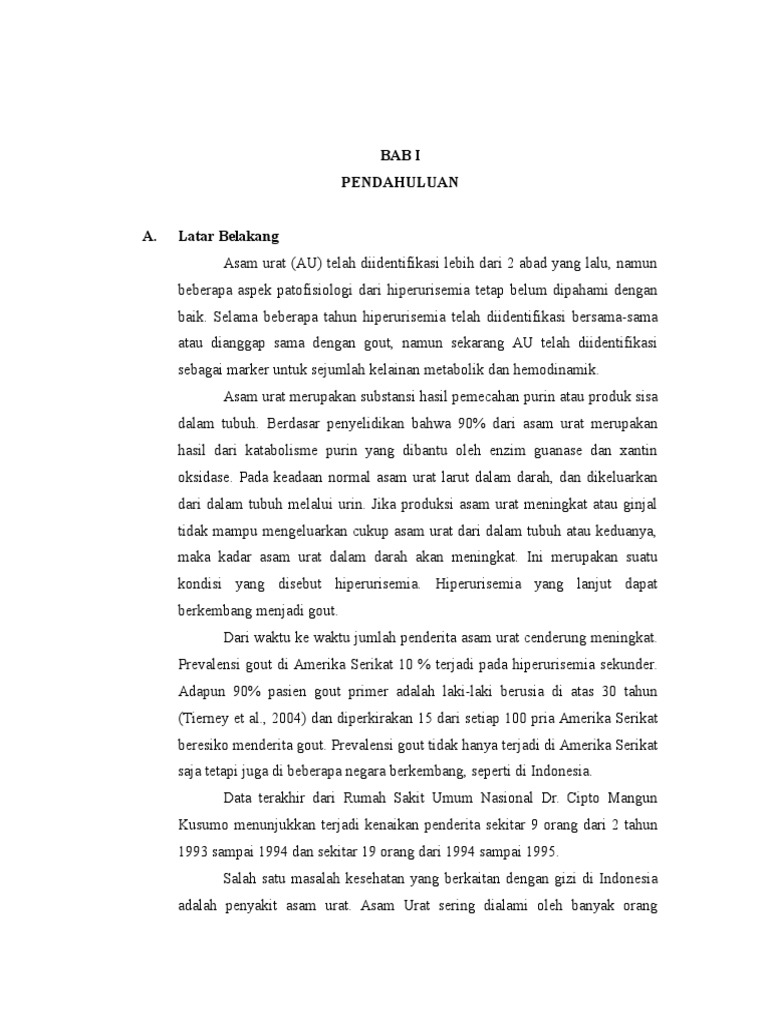 BAB I
PENDAHULUAN

A. Latar Belakang

Asam urat (AU) telah diidentifikasi lebih dari 2 abad yang lalu, namun beberapa aspek patofisiologi dari hiperurisemia tetap belum dipahami dengan baik. Selama beberapa tahun hiperurisemia telah diidentifikasi bersama-sama atau dianggap sama dengan gout, namun sekarang AU telah diidentifikasi sebagai marker untuk sejumlah kelainan metabolik dan hemodinamik.

Asam urat merupakan substansi hasil pemecahan purin atau produk sisa dalam tubuh. Berdasar penyelidikan bahwa 90% dari asam urat merupakan hasil dari katabolisme purin yang dibantu oleh enzim guanase dan xantin oksidase. Pada keadaan normal asam urat larut dalam darah, dan dikeluarkan dari dalam tubuh melalui urin. Jika produksi asam urat meningkat atau ginjal tidak mampu mengeluarkan cukup asam urat dari dalam tubuh atau keduanya, maka kadar asam urat dalam darah akan meningkat. Ini merupakan suatu kondisi yang disebut hiperurisemia. Hiperurisemia yang lanjut dapat berkembang menjadi gout.

Dari waktu ke waktu jumlah penderita asam urat cenderung meningkat. Prevalensi gout di Amerika Serikat 10 % terjadi pada hiperurisemia sekunder. Adapun 90% pasien gout primer adalah laki-laki berusia di atas 30 tahun (Tierney et al., 2004) dan diperkirakan 15 dari setiap 100 pria Amerika Serikat beresiko menderita gout. Prevalensi gout tidak hanya terjadi di Amerika Serikat saja tetapi juga di beberapa negara berkembang, seperti di Indonesia.

Data terakhir dari Rumah Sakit Umum Nasional Dr. Cipto Mangun Kusumo menunjukkan terjadi kenaikan penderita sekitar 9 orang dari 2 tahun 1993 sampai 1994 dan sekitar 19 orang dari 1994 sampai 1995.

Salah satu masalah kesehatan yang berkaitan dengan gizi di Indonesia adalah penyakit asam urat. Asam Urat sering dialami oleh banyak orang